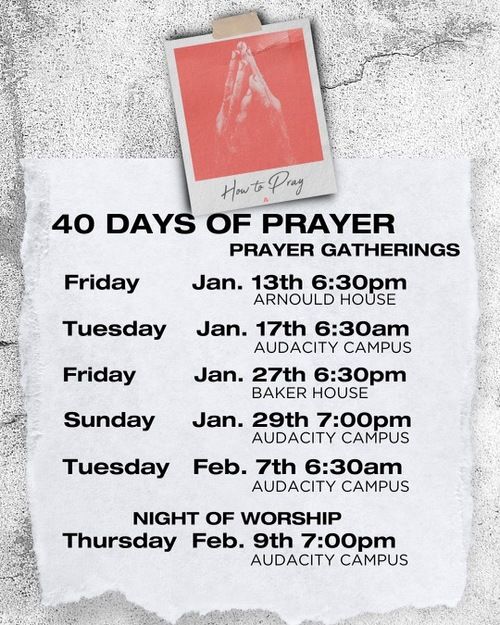 How to Pray

40 DAYS OF PRAYER

PRAYER GATHERINGS

Friday Jan. 13th 6:30pm
ARNOULD HOUSE

Tuesday Jan. 17th 6:30am
AUDACITY CAMPUS

Friday Jan. 27th 6:30pm
BAKER HOUSE

Sunday Jan. 29th 7:00pm
AUDACITY CAMPUS

Tuesday Feb. 7th 6:30am
AUDACITY CAMPUS

NIGHT OF WORSHIP

Thursday Feb. 9th 7:00pm
AUDACITY CAMPUS